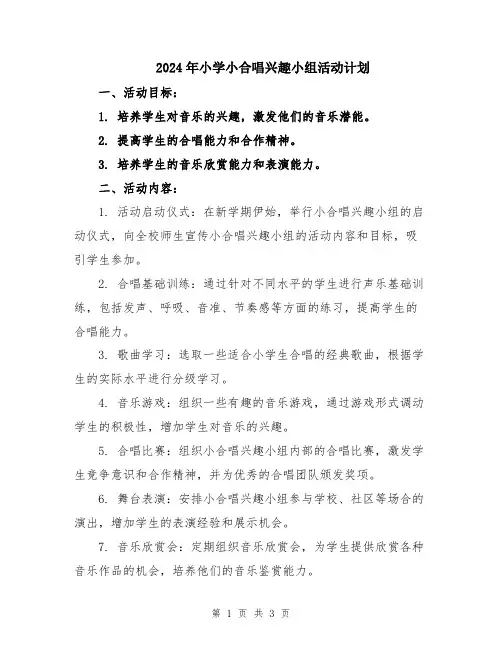 2024年小学小合唱兴趣小组活动计划

一、活动目标：

1. 培养学生对音乐的兴趣，激发他们的音乐潜能。

2. 提高学生的合唱能力和合作精神。

3. 培养学生的音乐欣赏能力和表演能力。

二、活动内容：

1. 活动启动仪式：在新学期伊始，举行小合唱兴趣小组的启动仪式，向全校师生宣传小合唱兴趣小组的活动内容和目标，吸引学生参加。

2. 合唱基础训练：通过针对不同水平的学生进行声乐基础训练，包括发声、呼吸、音准、节奏感等方面的练习，提高学生的合唱能力。

3. 歌曲学习：选取一些适合小学生合唱的经典歌曲，根据学生的实际水平进行分级学习。

4. 音乐游戏：组织一些有趣的音乐游戏，通过游戏形式调动学生的积极性，增加学生对音乐的兴趣。

5. 合唱比赛：组织小合唱兴趣小组内部的合唱比赛，激发学生竞争意识和合作精神，并为优秀的合唱团队颁发奖项。

6. 舞台表演：安排小合唱兴趣小组参与学校、社区等场合的演出，增加学生的表演经验和展示机会。

7. 音乐欣赏会：定期组织音乐欣赏会，为学生提供欣赏各种音乐作品的机会，培养他们的音乐鉴赏能力。

第 1 页 共 3 页